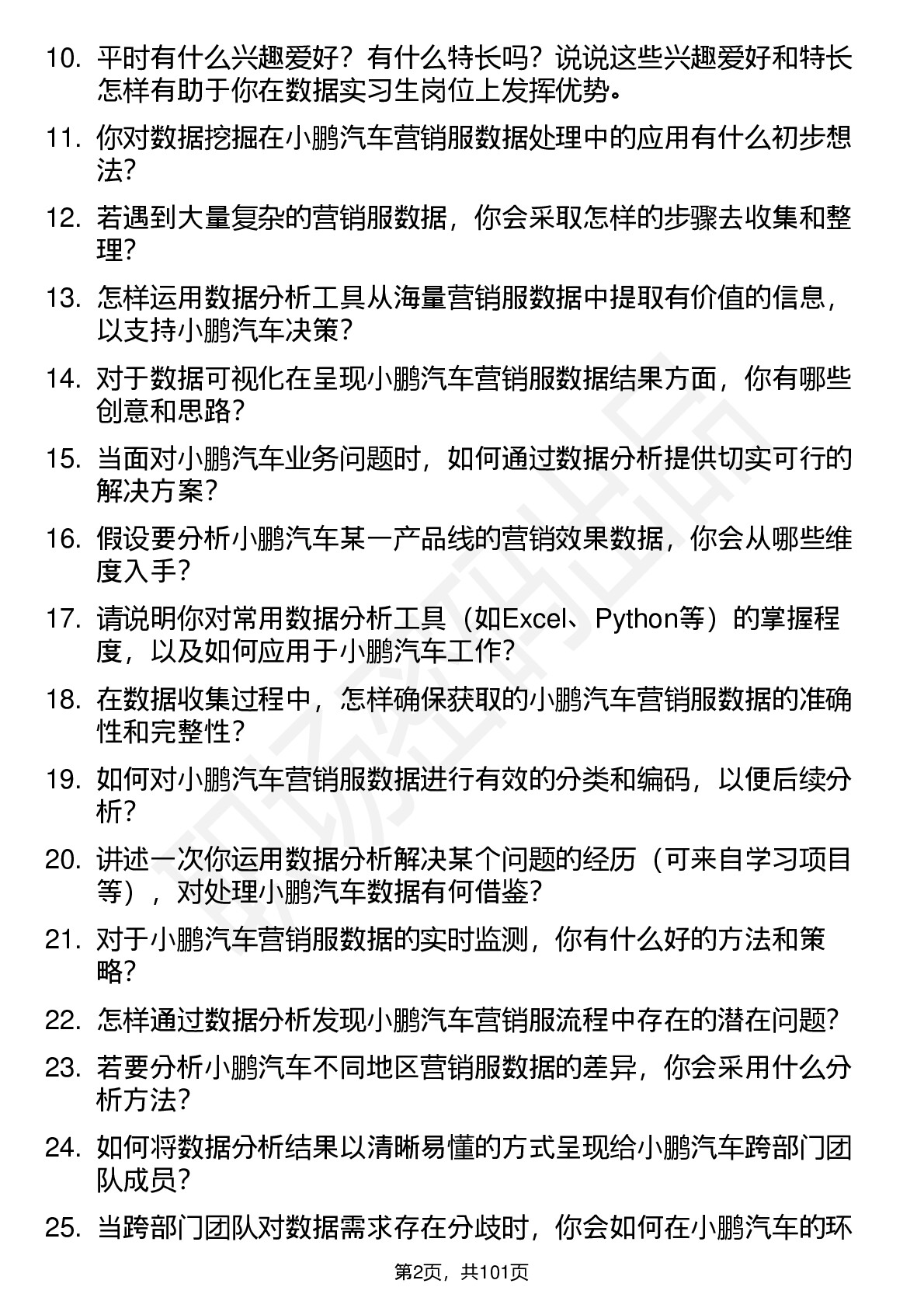 10. 平时有什么兴趣爱好？有什么特长吗？说说这些兴趣爱好和特长怎样有助于你在数据实习生岗位上发挥优势。

11. 你对数据挖掘在小鹏汽车营销服数据处理中的应用有什么初步想法？

12. 若遇到大量复杂的营销服数据，你会采取怎样的步骤去收集和整理？

13. 怎样运用数据分析工具从海量营销服数据中提取有价值的信息，以支持小鹏汽车决策？

14. 对于数据可视化在呈现小鹏汽车营销服数据结果方面，你有哪些创意和思路？

15. 当面对小鹏汽车业务问题时，如何通过数据分析提供切实可行的解决方案？

16. 假设要分析小鹏汽车某一产品线的营销效果数据，你会从哪些维度入手？

17. 请说明你对常用数据分析工具（如Excel、Python等）的掌握程度，以及如何应用于小鹏汽车工作？

18. 在数据收集过程中，怎样确保获取的小鹏汽车营销服数据的准确性和完整性？

19. 如何对小鹏汽车营销服数据进行有效的分类和编码，以便后续分析？

20. 讲述一次你运用数据分析解决某个问题的经历（可来自学习项目等），对处理小鹏汽车数据有何借鉴？

21. 对于小鹏汽车营销服数据的实时监测，你有什么好的方法和策略？

22. 怎样通过数据分析发现小鹏汽车营销服流程中存在的潜在问题？

23. 若要分析小鹏汽车不同地区营销服数据的差异，你会采用什么分析方法？

24. 如何将数据分析结果以清晰易懂的方式呈现给小鹏汽车跨部门团队成员？

25. 当跨部门团队对数据需求存在分歧时，你会如何在小鹏汽车的环

第2页，共101页